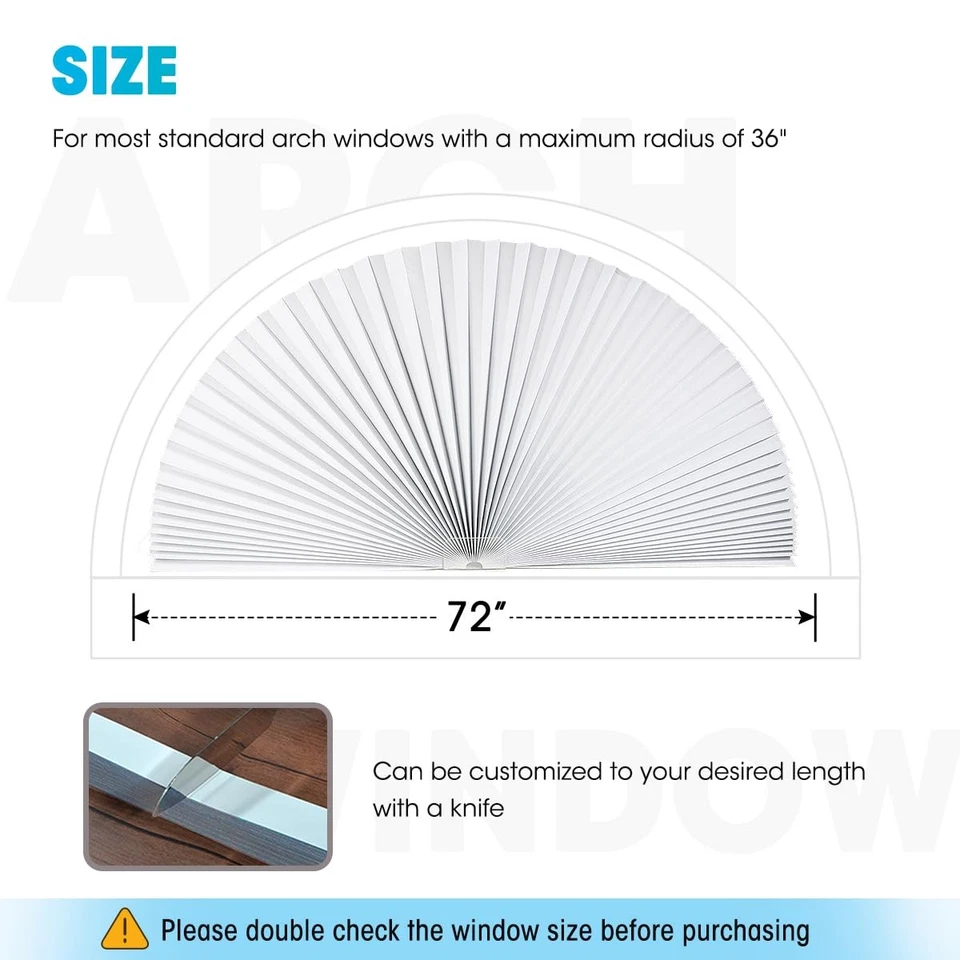 SIZE

For most standard arch windows with a maximum radius of 36"

72"

Can be customized to your desired length with a knife

Please double check the window size before purchasing

ARCH WINDOW